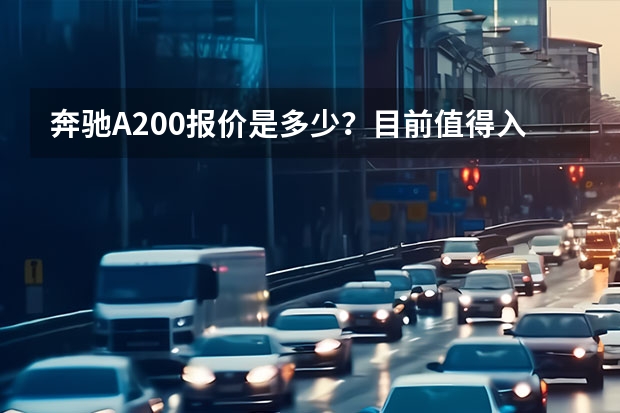 奔驰A200报价是多少？目前值得入